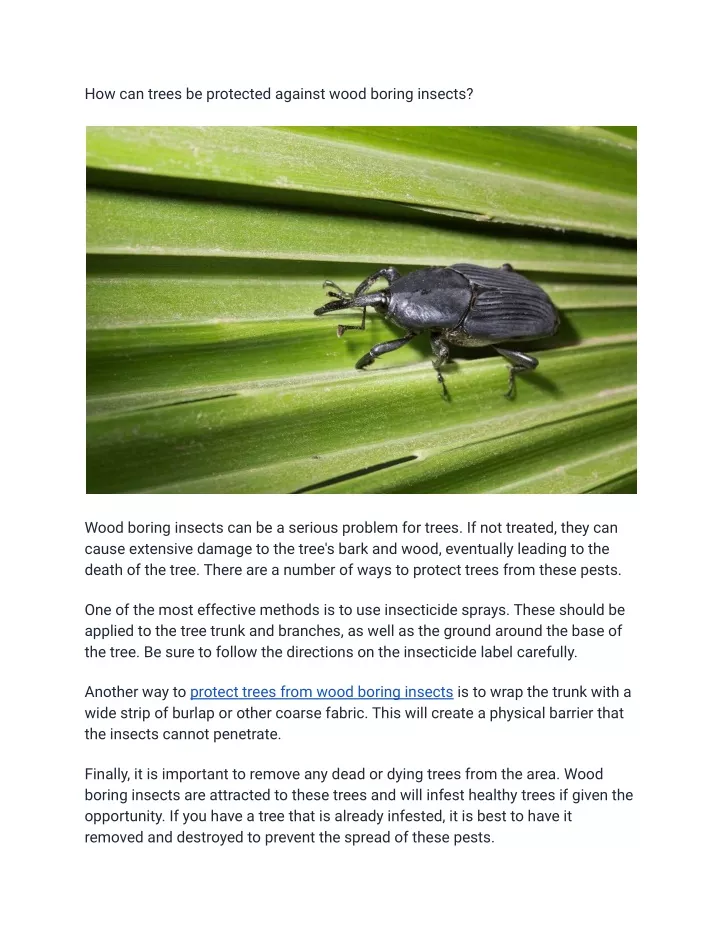 How can trees be protected against wood boring insects?

Wood boring insects can be a serious problem for trees. If not treated, they can cause extensive damage to the tree's bark and wood, eventually leading to the death of the tree. There are a number of ways to protect trees from these pests.

One of the most effective methods is to use insecticide sprays. These should be applied to the tree trunk and branches, as well as the ground around the base of the tree. Be sure to follow the directions on the insecticide label carefully.

Another way to protect trees from wood boring insects is to wrap the trunk with a wide strip of burlap or other coarse fabric. This will create a physical barrier that the insects cannot penetrate.

Finally, it is important to remove any dead or dying trees from the area. Wood boring insects are attracted to these trees and will infest healthy trees if given the opportunity. If you have a tree that is already infested, it is best to have it removed and destroyed to prevent the spread of these pests.